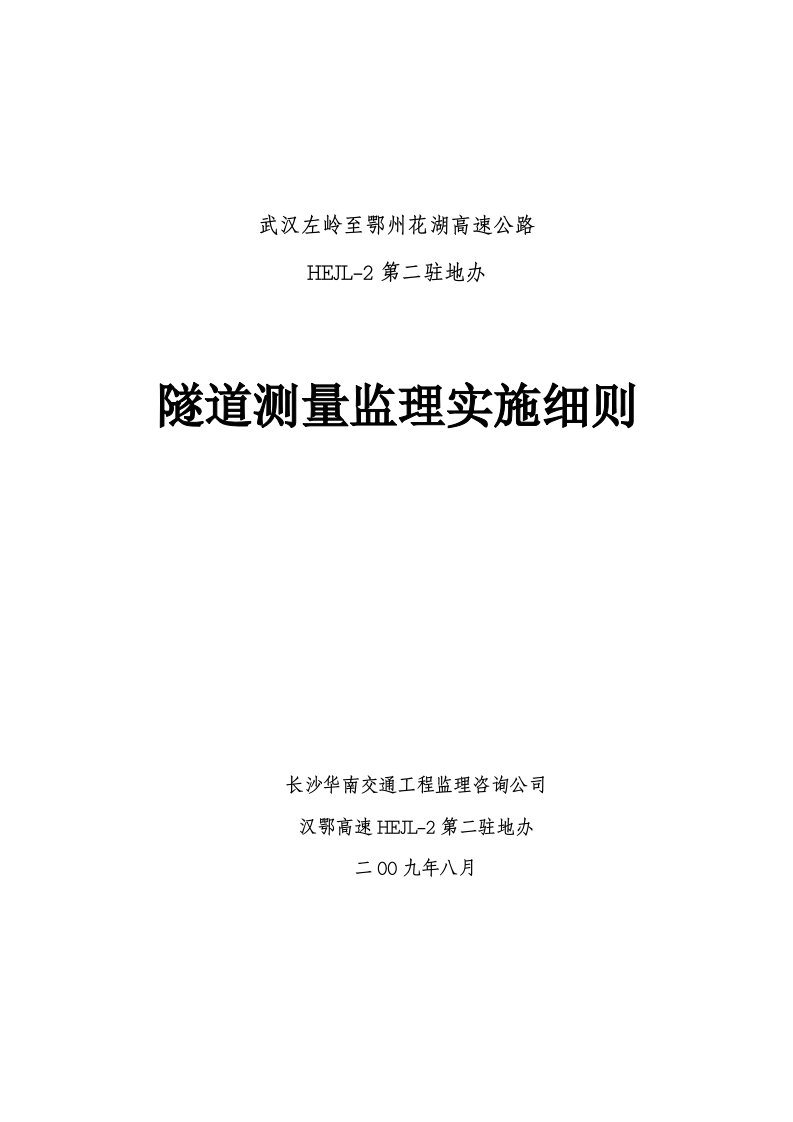 武汉左岭至鄂州花湖高速公路

HEJL-2 第二驻地办

隧道测量监理实施细则

长沙华南交通工程监理咨询公司

汉鄂高速 HEJL-2 第二驻地办

二 00 九年八月